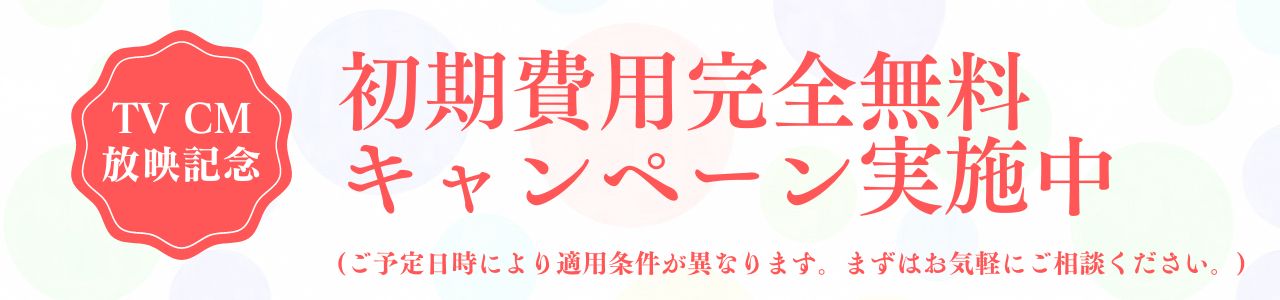 TV CM
放映記念

初期費用完全無料
キャンペーン実施中

（ご予定日時により適用条件が異なります。まずはお気軽にご相談ください。）